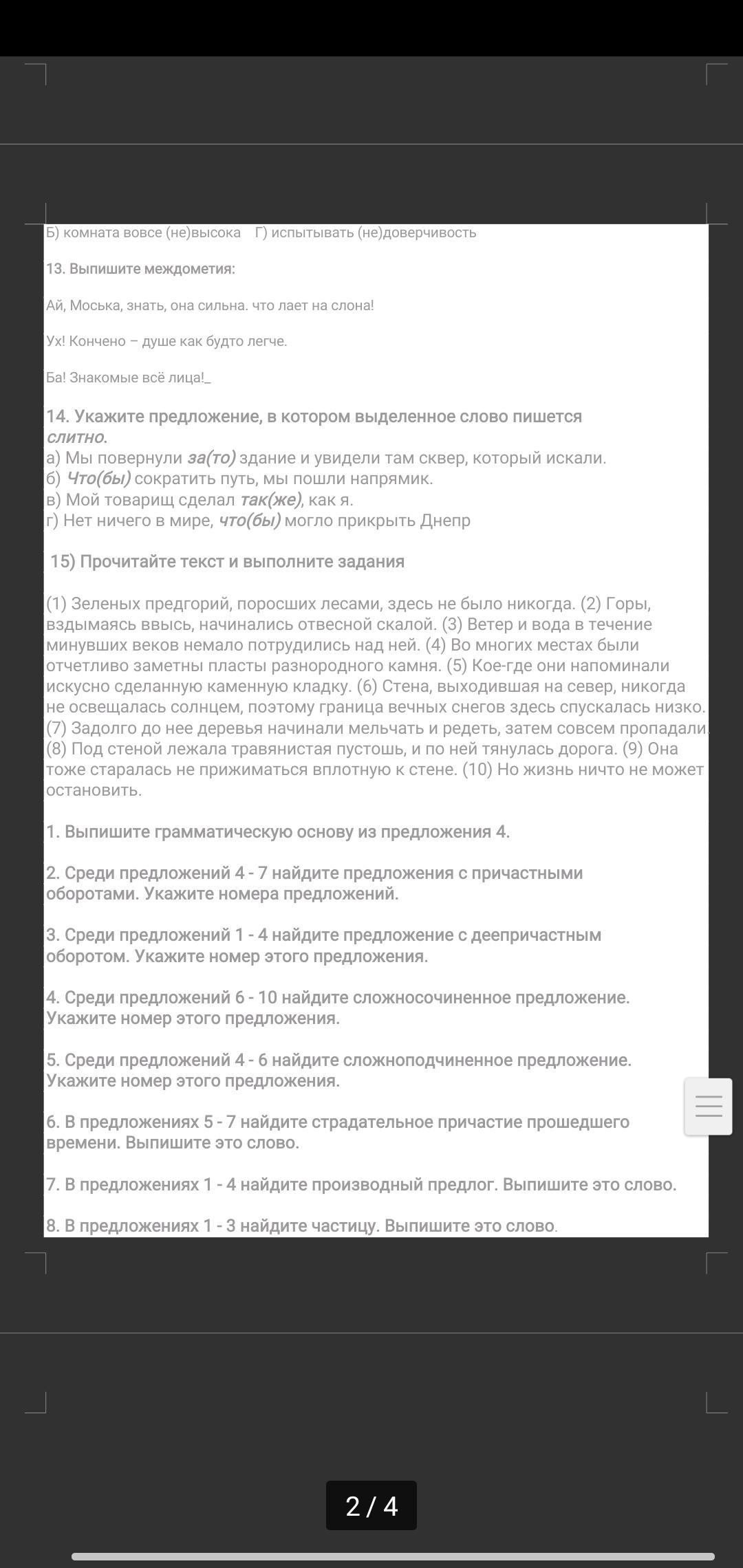 Б) комната вовсе (не)высока Г) испытывать (не)доверчивость

13. Выпишите междометия:

Ай, Моська, знать, она сильна. что лает на слона!

Ух! Кончено – душе как будто легче.

Ба! Знакомые всё лица!_

14. Укажите предложение, в котором выделенное слово пишется слитно.
а) Мы повернули за(то) здание и увидели там сквер, который искали.
б) Что(бы) сократить путь, мы пошли напрямик.
в) Мой товарищ сделал так(же), как я.
г) Нет ничего в мире, что(бы) могло прикрыть Днепр

15) Прочитайте текст и выполните задания

(1) Зеленых предгорий, поросших лесами, здесь не было никогда. (2) Горы, вздымаясь ввысь, начинались отвесной скалой. (3) Ветер и вода в течение минувших веков немало потрудились над ней. (4) Во многих местах были отчетливо заметны пласты разнородного камня. (5) Кое-где они напоминали искусно сделанную каменную кладку. (6) Стена, выходившая на север, никогда не освещалась солнцем, поэтому граница вечных снегов здесь спускалась низко. (7) Задолго до нее деревья начинали мельчать и редеть, затем совсем пропадали. (8) Под стеной лежала травянистая пустошь, и по ней тянулась дорога. (9) Она тоже старалась не прижиматься вплотную к стене. (10) Но жизнь ничто не может остановить.

1. Выпишите грамматическую основу из предложения 4.

2. Среди предложений 4 - 7 найдите предложения с причастными оборотами. Укажите номера предложений.

3. Среди предложений 1 - 4 найдите предложение с деепричастным оборотом. Укажите номер этого предложения.

4. Среди предложений 6 - 10 найдите сложносочиненное предложение. Укажите номер этого предложения.

5. Среди предложений 4 - 6 найдите сложноподчиненное предложение. Укажите номер этого предложения.

6. В предложениях 5 - 7 найдите страдательное причастие прошедшего времени. Выпишите это слово.

7. В предложениях 1 - 4 найдите производный предлог. Выпишите это слово.

8. В предложениях 1 - 3 найдите частицу. Выпишите это слово.

2 / 4